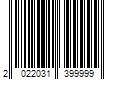 2 022031 399999